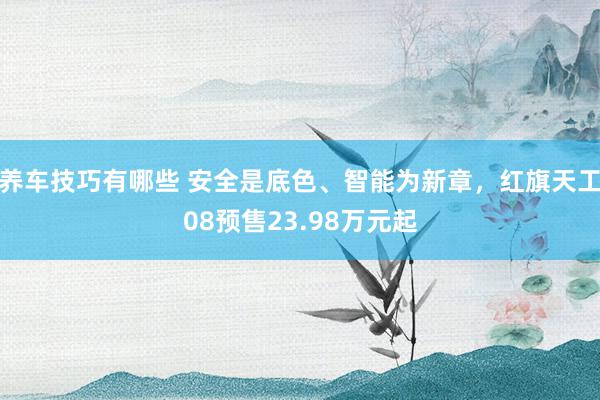 养车技巧有哪些 安全是底色、智能为新章，红旗天工08预售23.98万元起